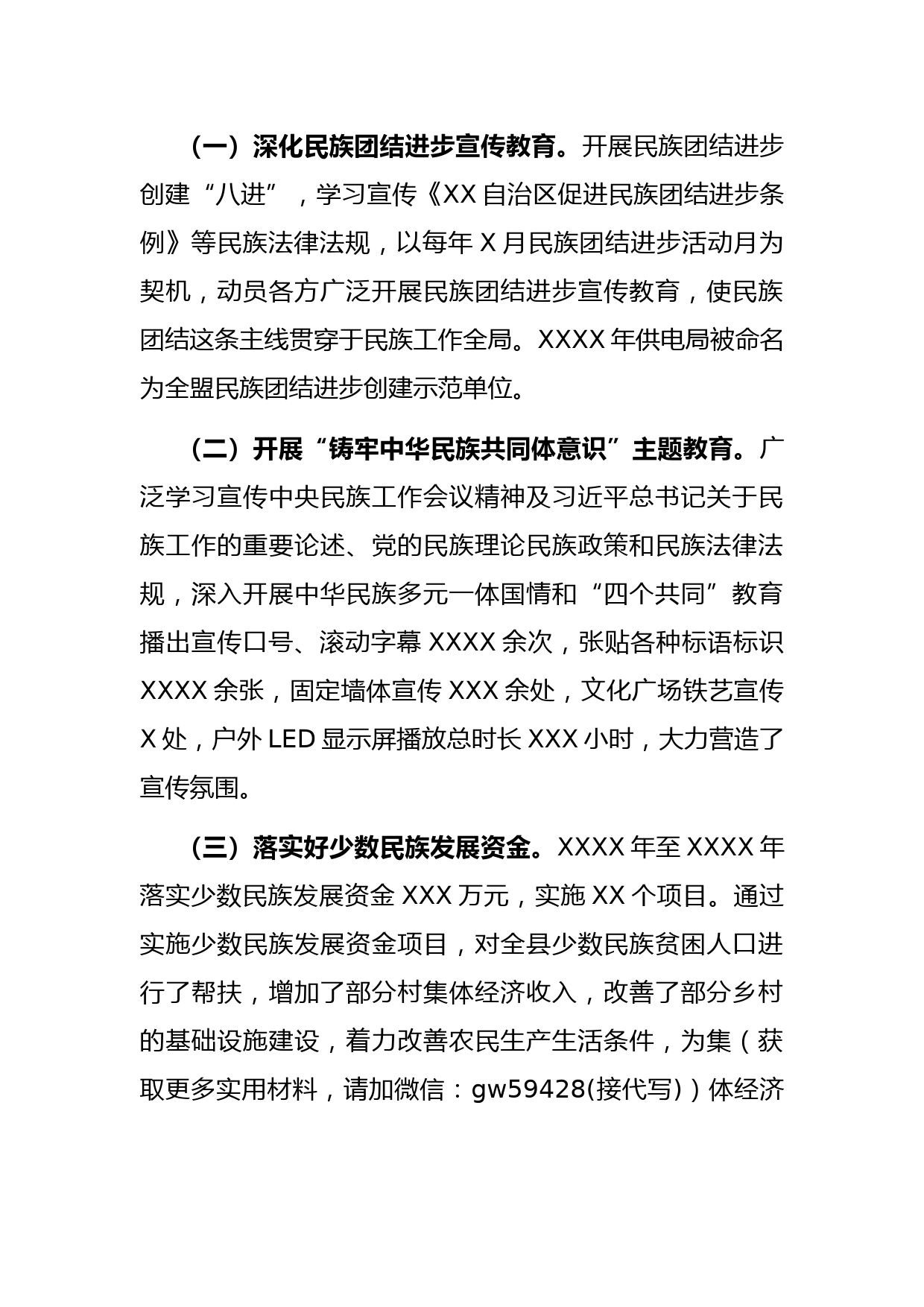 （一）深化民族团结进步宣传教育。开展民族团结进步创建“八进”，学习宣传《XX自治区促进民族团结进步条例》等民族法律法规，以每年X月民族团结进步活动月为契机，动员各方广泛开展民族团结进步宣传教育，使民族团结这条主线贯穿于民族工作全局。XXXX年供电局被命名为全盟民族团结进步创建示范单位。

（二）开展“铸牢中华民族共同体意识”主题教育。广泛学习宣传中央民族工作会议精神及习近平总书记关于民族工作的重要论述、党的民族理论民族政策和民族法律法规，深入开展中华民族多元一体国情和“四个共同”教育播出宣传口号、滚动字幕XXXX余次，张贴各种标语标识XXXX余张，固定墙体宣传XXX余处，文化广场铁艺宣传X处，户外LED显示屏播放总时长XXX小时，大力营造了宣传氛围。

（三）落实好少数民族发展资金。XXXX年至XXXX年落实少数民族发展资金XXX万元，实施XX个项目。通过实施少数民族发展资金项目，对全县少数民族贫困人口进行了帮扶，增加了部分村集体经济收入，改善了部分乡村的基础设施建设，着力改善农民生产生活条件，为集（获取更多实用材料，请加微信：gw59428(接代写)）体经济